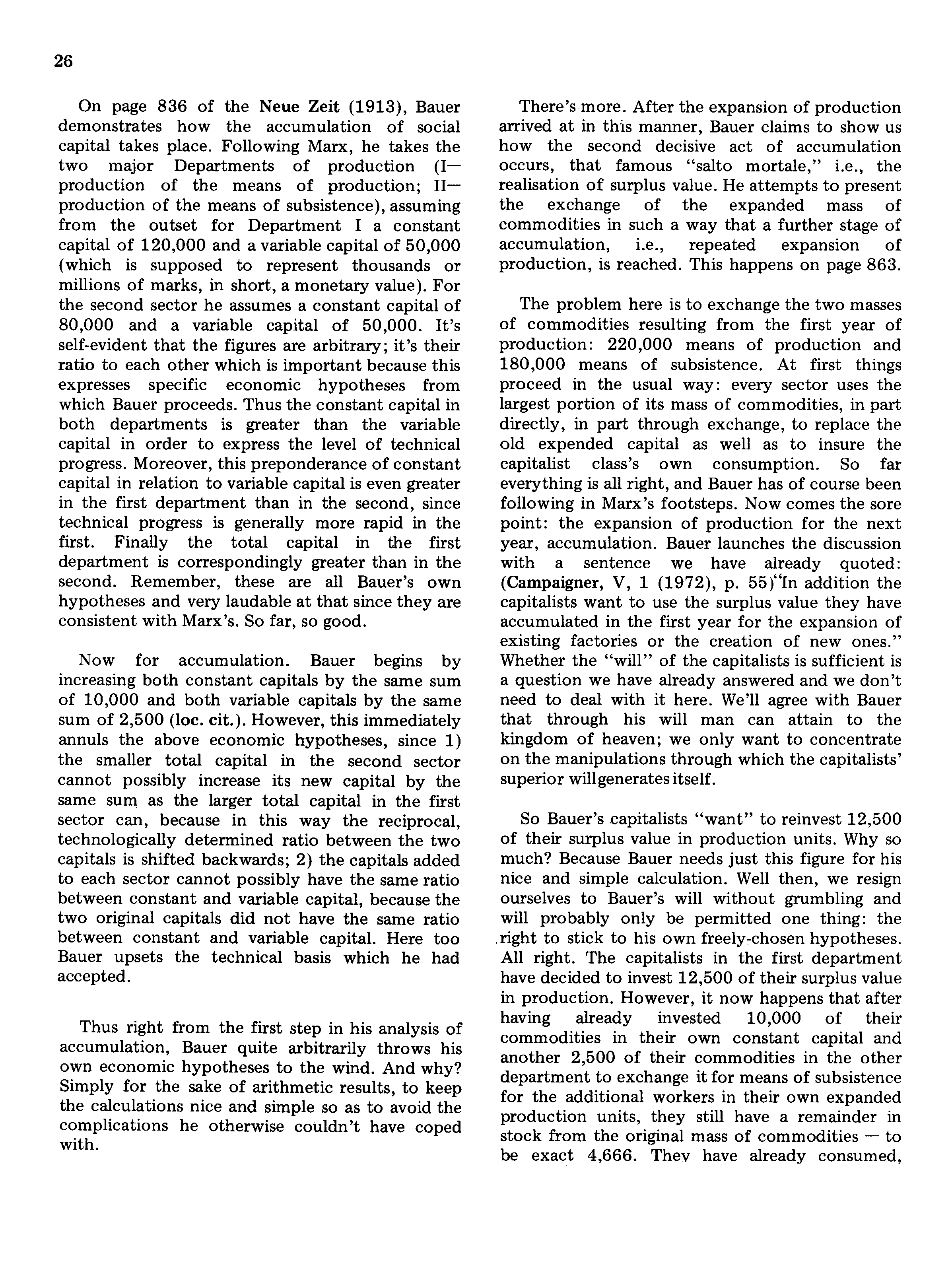 26

On page 836 of the Neue Zeit (1913), Bauer demonstrates how the accumulation of social capital takes place. Following Marx, he takes the two major Departments of production (I—production of the means of production; II—production of the means of subsistence), assuming from the outset for Department I a constant capital of 120,000 and a variable capital of 50,000 (which is supposed to represent thousands or millions of marks, in short, a monetary value). For the second sector he assumes a constant capital of 80,000 and a variable capital of 50,000. It's self-evident that the figures are arbitrary; it's their ratio to each other which is important because this expresses specific economic hypotheses from which Bauer proceeds. Thus the constant capital in both departments is greater than the variable capital in order to express the level of technical progress. Moreover, this preponderance of constant capital in relation to variable capital is even greater in the first department than in the second, since technical progress is generally more rapid in the first. Finally the total capital in the first department is correspondingly greater than in the second. Remember, these are all Bauer's own hypotheses and very laudable at that since they are consistent with Marx's. So far, so good.

Now for accumulation. Bauer begins by increasing both constant capitals by the same sum of 10,000 and both variable capitals by the same sum of 2,500 (loc. cit.). However, this immediately annuls the above economic hypotheses, since 1) the smaller total capital in the second sector cannot possibly increase its new capital by the same sum as the larger total capital in the first sector can, because in this way the reciprocal, technologically determined ratio between the two capitals is shifted backwards; 2) the capitals added to each sector cannot possibly have the same ratio between constant and variable capital, because the two original capitals did not have the same ratio between constant and variable capital. Here too Bauer upsets the technical basis which he had accepted.

Thus right from the first step in his analysis of accumulation, Bauer quite arbitrarily throws his own economic hypotheses to the wind. And why? Simply for the sake of arithmetic results, to keep the calculations nice and simple so as to avoid the complications he otherwise couldn't have coped with.

There's more. After the expansion of production arrived at in this manner, Bauer claims to show us how the second decisive act of accumulation occurs, that famous "salto mortale," i.e., the realisation of surplus value. He attempts to present the exchange of the expanded mass of commodities in such a way that a further stage of accumulation, i.e., repeated expansion of production, is reached. This happens on page 863.

The problem here is to exchange the two masses of commodities resulting from the first year of production: 220,000 means of production and 180,000 means of subsistence. At first things proceed in the usual way: every sector uses the largest portion of its mass of commodities, in part directly, in part through exchange, to replace the old expended capital as well as to insure the capitalist class's own consumption. So far everything is all right, and Bauer has of course been following in Marx's footsteps. Now comes the sore point: the expansion of production for the next year, accumulation. Bauer launches the discussion with a sentence we have already quoted: (Campaigner, V, 1 (1972), p. 55)"In addition the capitalists want to use the surplus value they have accumulated in the first year for the expansion of existing factories or the creation of new ones." Whether the "will" of the capitalists is sufficient is a question we have already answered and we don't need to deal with it here. We'll agree with Bauer that through his will man can attain to the kingdom of heaven; we only want to concentrate on the manipulations through which the capitalists' superior will generates itself.

So Bauer's capitalists "want" to reinvest 12,500 of their surplus value in production units. Why so much? Because Bauer needs just this figure for his nice and simple calculation. Well then, we resign ourselves to Bauer's will without grumbling and will probably only be permitted one thing: the right to stick to his own freely-chosen hypotheses. All right. The capitalists in the first department have decided to invest 12,500 of their surplus value in production. However, it now happens that after having already invested 10,000 of their commodities in their own constant capital and another 2,500 of their commodities in the other department to exchange it for means of subsistence for the additional workers in their own expanded production units, they still have a remainder in stock from the original mass of commodities — to be exact 4,666. They have already consumed,